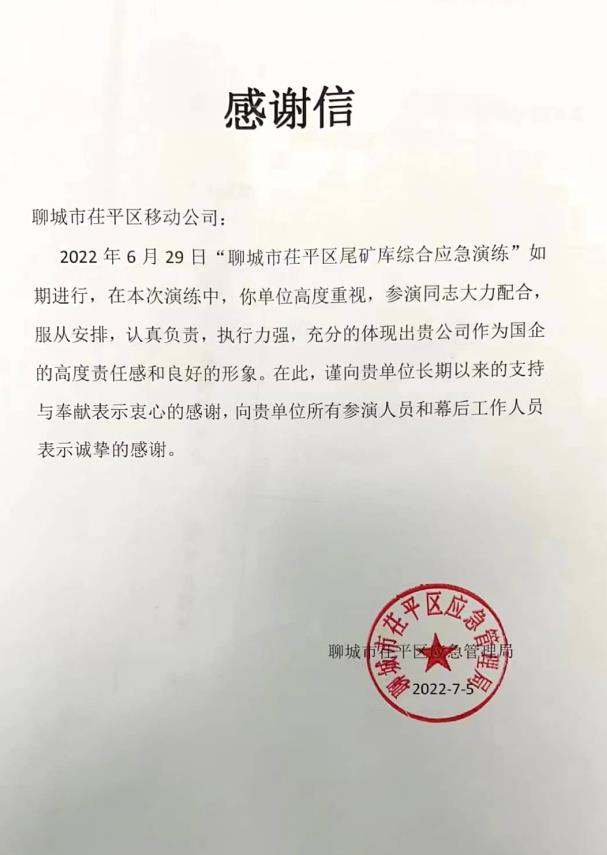 感谢信

聊城市茌平区移动公司：

2022 年 6 月 29 日“聊城市茌平区尾矿库综合应急演练”如期进行，在本次演练中，你单位高度重视，参演同志大力配合，服从安排，认真负责，执行力强，充分的体现出贵公司作为国企的高度责任感和良好的形象。在此，谨向贵单位长期以来的支持与奉献表示衷心的感谢，向贵单位所有参演人员和幕后工作人员表示诚挚的感谢。

聊城市茌平区应急管理局

2022-7-5

聊城市茌平区应急管理局